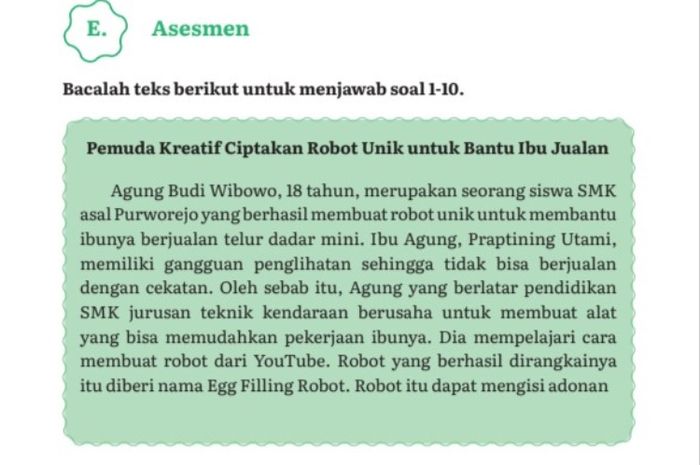 E. Asesmen

Bacalah teks berikut untuk menjawab soal 1-10.

Pemuda Kreatif Ciptakan Robot Unik untuk Bantu Ibu Jualan

Agung Budi Wibowo, 18 tahun, merupakan seorang siswa SMK asal Purworejo yang berhasil membuat robot unik untuk membantu ibunya berjualan telur dadar mini. Ibu Agung, Praptining Utami, memiliki gangguan penglihatan sehingga tidak bisa berjualan dengan cekatan. Oleh sebab itu, Agung yang berlatar pendidikan SMK jurusan teknik kendaraan berusaha untuk membuat alat yang bisa memudahkan pekerjaan ibunya. Dia mempelajari cara membuat robot dari YouTube. Robot yang berhasil dirangkainya itu diberi nama Egg Filling Robot. Robot itu dapat mengisi adonan